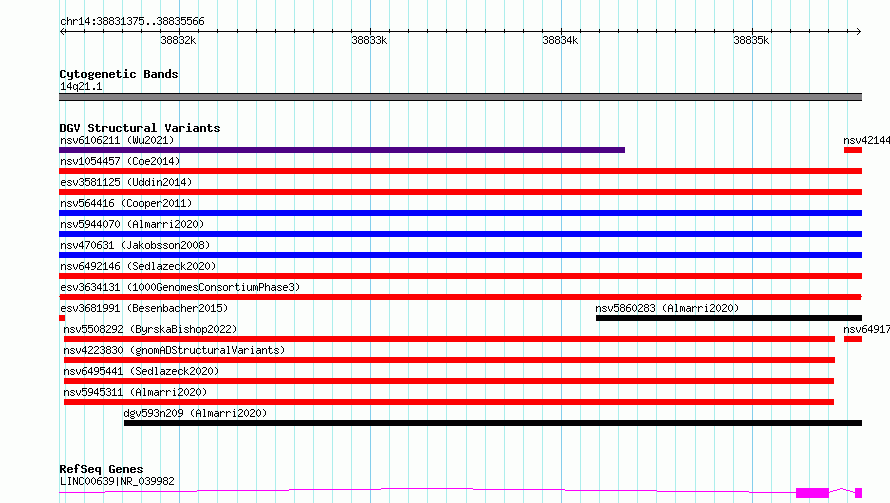 chr14:38831375..38835566

38832k 38833k 38834k 38835k

Cytogenetic Bands
14q21.1

DGV Structural Variants
nsv6106211 (Wu2021)
nsv42144
nsv1054457 (Coe2014)
esv3581125 (Uddin2014)
nsv564416 (Cooper2011)
nsv5944070 (Almarri2020)
nsv470631 (Jakobsson2008)
nsv6492146 (Sedlazeck2020)
esv3634131 (1000GenomesConsortiumPhase3)
esv3681991 (Besenbacher2015)
nsv5860283 (Almarri2020)
nsv5508292 (ByrskaBishop2022)
nsv64917
nsv4223830 (gnomADStructuralVariants)
nsv6495441 (Sedlazeck2020)
nsv5945311 (Almarri2020)
dgv593n209 (Almarri2020)

RefSeq Genes
LINC00639|NR_039982